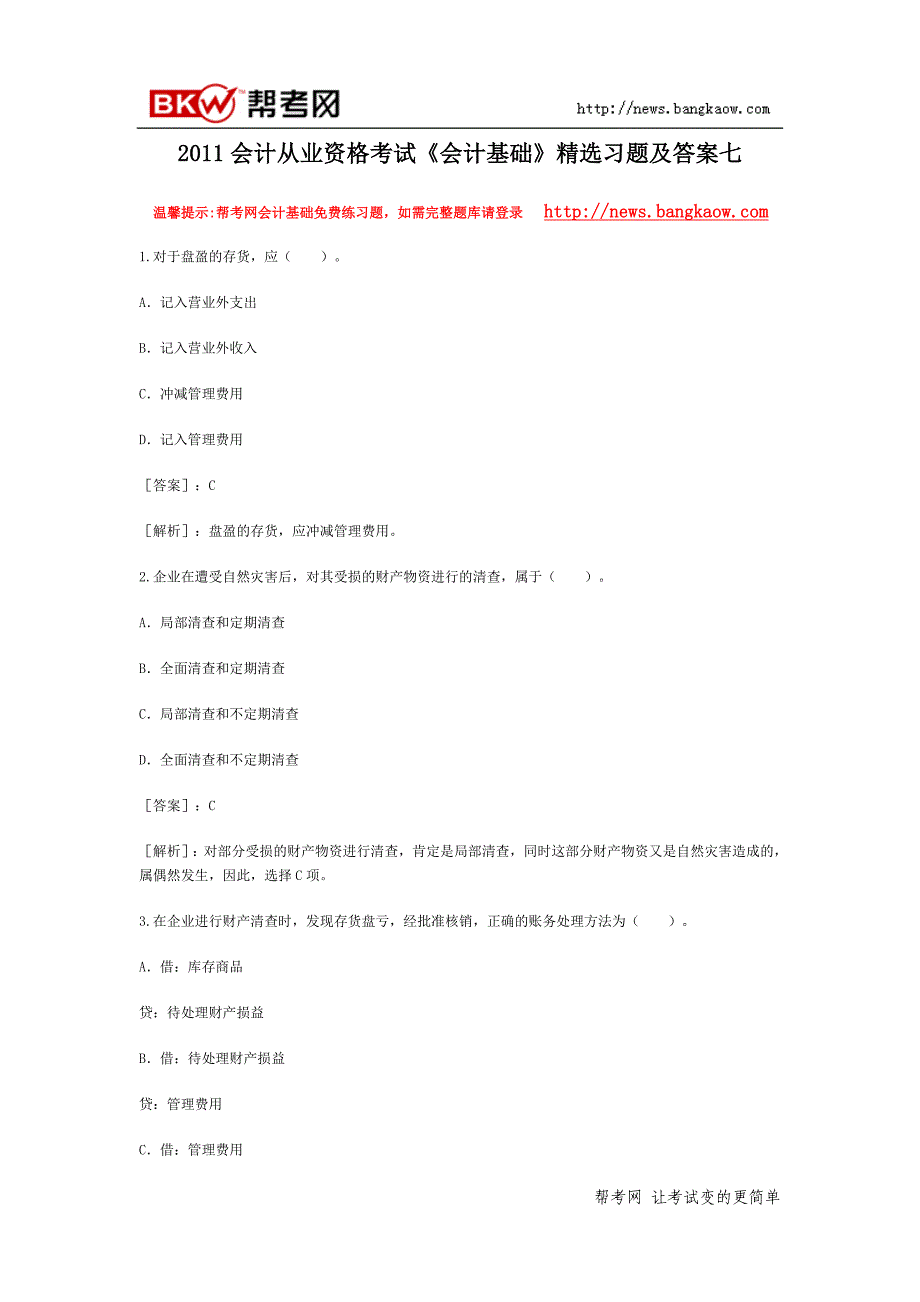 BKW 帮考网 http://news.bangkaow.com

2011 会计从业资格考试《会计基础》精选习题及答案七

温馨提示:帮考网会计基础免费练习题，如需完整题库请登录 http://news.bangkaow.com

1.对于盘盈的存货，应（ ）。

A. 记入营业外支出

B. 记入营业外收入

C. 冲减管理费用

D. 记入管理费用

［答案］：C

［解析］：盘盈的存货，应冲减管理费用。

2.企业在遭受自然灾害后，对其受损的财产物资进行的清查，属于（ ）。

A. 局部清查和定期清查

B. 全面清查和定期清查

C. 局部清查和不定期清查

D. 全面清查和不定期清查

［答案］：C

［解析］：对部分受损的财产物资进行清查，肯定是局部清查，同时这部分财产物资又是自然灾害造成的，属偶然发生，因此，选择C项。

3.在企业进行财产清查时，发现存货盘亏，经批准核销，正确的账务处理方法为（ ）。

A. 借：库存商品

贷：待处理财产损益

B. 借：待处理财产损益

贷：管理费用

C. 借：管理费用

帮考网 让考试变的更简单